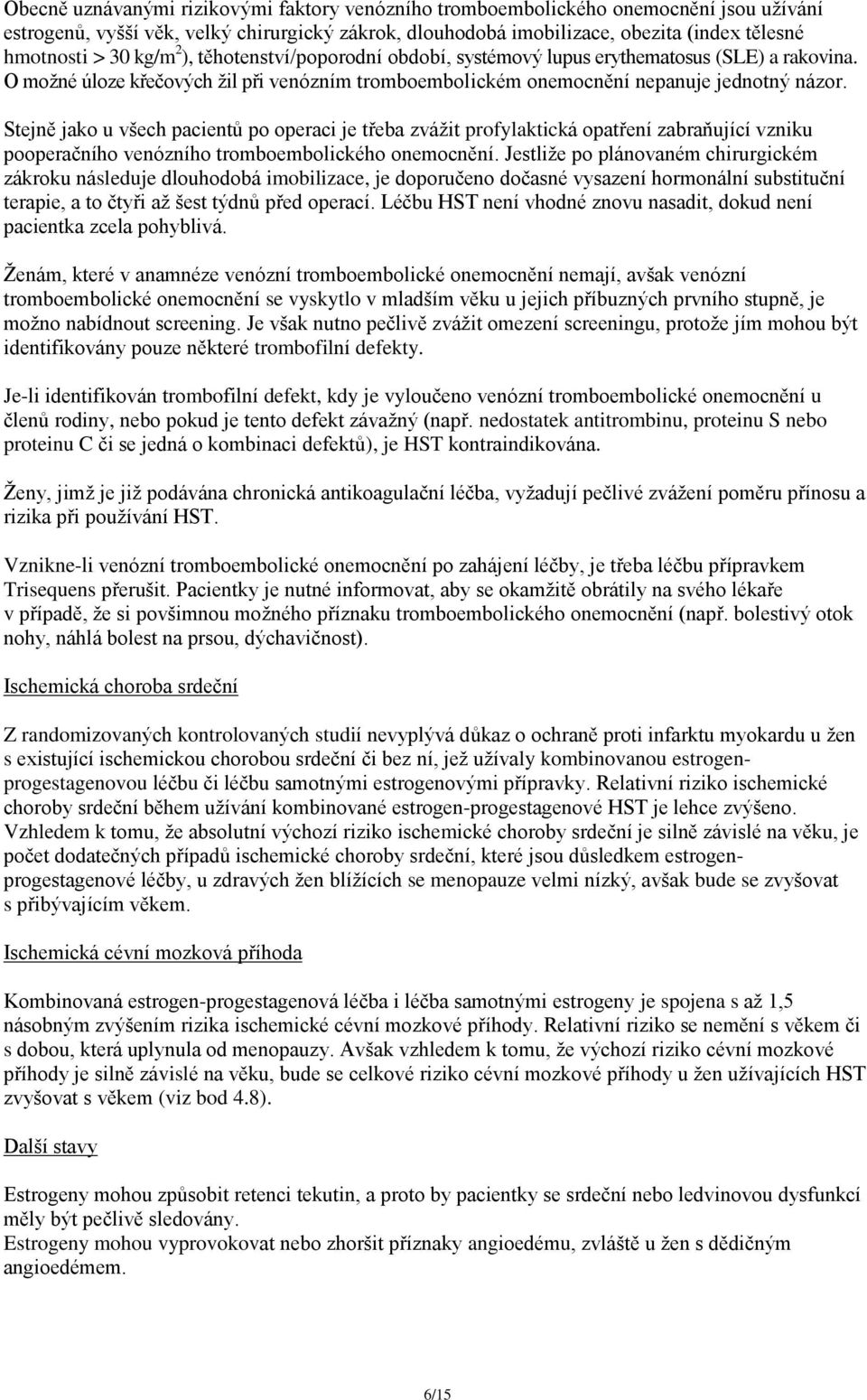 Obecně uznávanými rizikovými faktory venózního tromboembolického onemocnění jsou užívání estrogenů, vyšší věk, velký chirurgický zákrok, dlouhodobá imobilizace, obezita (index tělesné hmotnosti > 30 kg/m$^2$), těhotenství/poporodní období, systémový lupus erythematosus (SLE) a rakovina. O možné úloze křečových žil při venózním tromboembolickém onemocnění nepanuje jednotný názor.

Stejně jako u všech pacientů po operaci je třeba zvážit profylaktická opatření zabraňující vzniku pooperačního venózního tromboembolického onemocnění. Jestliže po plánovaném chirurgickém zákroku následuje dlouhodobá imobilizace, je doporučeno dočasné vysazení hormonální substituční terapie, a to čtyři až šest týdnů před operací. Léčbu HST není vhodné znovu nasadit, dokud není pacientka zcela pohyblivá.

Ženám, které v anamnéze venózní tromboembolické onemocnění nemají, avšak venózní tromboembolické onemocnění se vyskytlo v mladším věku u jejich příbuzných prvního stupně, je možno nabídnout screening. Je však nutno pečlivě zvážit omezení screeningu, protože jím mohou být identifikovány pouze některé trombofilní defekty.

Je-li identifikován trombofilní defekt, kdy je vyloučeno venózní tromboembolické onemocnění u členů rodiny, nebo pokud je tento defekt závažný (např. nedostatek antitrombinu, proteinu S nebo proteinu C či se jedná o kombinaci defektů), je HST kontraindikována.

Ženy, jimž je již podávána chronická antikoagulační léčba, vyžadují pečlivé zvážení poměru přínosu a rizika při používání HST.

Vznikne-li venózní tromboembolické onemocnění po zahájení léčby, je třeba léčbu přípravkem Trisequens přerušit. Pacientky je nutné informovat, aby se okamžitě obrátily na svého lékaře v případě, že si povšimnou možného příznaku tromboembolického onemocnění (např. bolestivý otok nohy, náhlá bolest na prsou, dýchavičnost).

Ischemická choroba srdeční

Z randomizovaných kontrolovaných studií nevyplývá důkaz o ochraně proti infarktu myokardu u žen s existující ischemickou chorobou srdeční či bez ní, jež užívaly kombinovanou estrogen-progestagenovou léčbu či léčbu samotnými estrogenovými přípravky. Relativní riziko ischemické choroby srdeční během užívání kombinované estrogen-progestagenové HST je lehce zvýšeno. Vzhledem k tomu, že absolutní výchozí riziko ischemické choroby srdeční je silně závislé na věku, je počet dodatečných případů ischemické choroby srdeční, které jsou důsledkem estrogen-progestagenové léčby, u zdravých žen blížících se menopauze velmi nízký, avšak bude se zvyšovat s přibývajícím věkem.

Ischemická cévní mozková příhoda

Kombinovaná estrogen-progestagenová léčba i léčba samotnými estrogeny je spojena s až 1,5 násobným zvýšením rizika ischemické cévní mozkové příhody. Relativní riziko se nemění s věkem či s dobou, která uplynula od menopauzy. Avšak vzhledem k tomu, že výchozí riziko cévní mozkové příhody je silně závislé na věku, bude se celkové riziko cévní mozkové příhody u žen užívajících HST zvyšovat s věkem (viz bod 4.8).

Další stavy

Estrogeny mohou způsobit retenci tekutin, a proto by pacientky se srdeční nebo ledvinovou dysfunkcí měly být pečlivě sledovány.
Estrogeny mohou vyprovokovat nebo zhoršit příznaky angioedému, zvláště u žen s dědičným angioedémem.

6/15